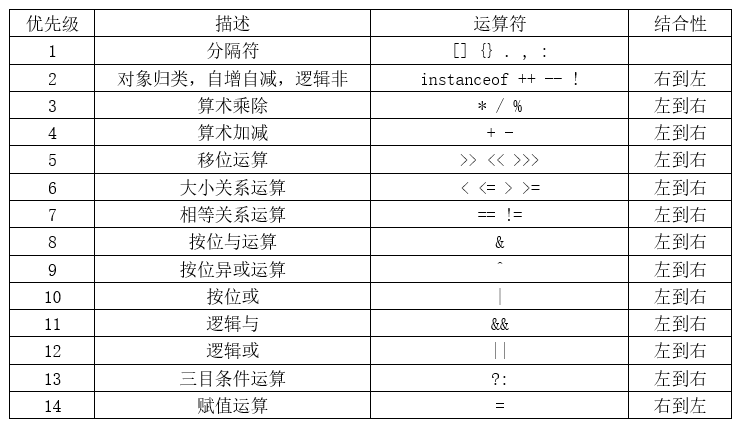 | 优先级 | 描述 | 运算符 | 结合性 |
|---|---|---|---|
| 1 | 分隔符 | [] {} . , : | |
| 2 | 对象归类，自增自减，逻辑非 | instanceof ++ -- ! | 右到左 |
| 3 | 算术乘除 | * / % | 左到右 |
| 4 | 算术加减 | + - | 左到右 |
| 5 | 移位运算 | >> << >>> | 左到右 |
| 6 | 大小关系运算 | < <= > >= | 左到右 |
| 7 | 相等关系运算 | == != | 左到右 |
| 8 | 按位与运算 | & | 左到右 |
| 9 | 按位异或运算 | ^ | 左到右 |
| 10 | 按位或 | \| | 左到右 |
| 11 | 逻辑与 | && | 左到右 |
| 12 | 逻辑或 | \|\| | 左到右 |
| 13 | 三目条件运算 | ?: | 左到右 |
| 14 | 赋值运算 | = | 右到左 |